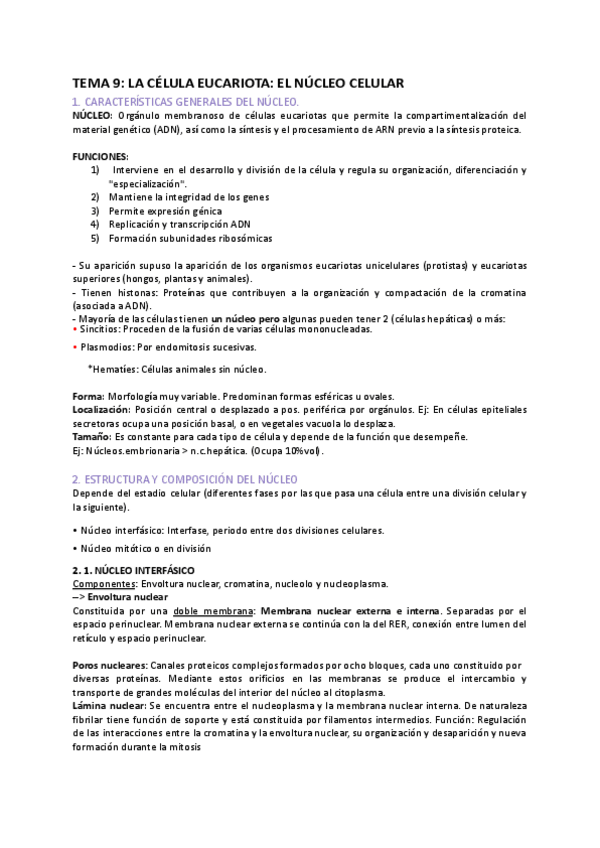 TEMA 9: LA CÉLULA EUCARIOTA: EL NÚCLEO CELULAR

1. CARACTERÍSTICAS GENERALES DEL NÚCLEO.

NÚCLEO: Orgánulo membranoso de células eucariotas que permite la compartimentalización del material genético (ADN), así como la síntesis y el procesamiento de ARN previo a la síntesis proteica.

FUNCIONES:
1) Interviene en el desarrollo y división de la célula y regula su organización, diferenciación y "especialización".
2) Mantiene la integridad de los genes
3) Permite expresión génica
4) Replicación y transcripción ADN
5) Formación subunidades ribosómicas

- Su aparición supuso la aparición de los organismos eucariotas unicelulares (protistas) y eucariotas superiores (hongos, plantas y animales).
- Tienen histonas: Proteínas que contribuyen a la organización y compactación de la cromatina (asociada a ADN).
- Mayoría de las células tienen un núcleo pero algunas pueden tener 2 (células hepáticas) o más:
• Sincitios: Proceden de la fusión de varias células mononucleadas.
• Plasmodios: Por endomitosis sucesivas.

*Hematíes: Células animales sin núcleo.

Forma: Morfología muy variable. Predominan formas esféricas u ovales.
Localización: Posición central o desplazado a pos. periférica por orgánulos. Ej: En células epiteliales secretoras ocupa una posición basal, o en vegetales vacuola lo desplaza.
Tamaño: Es constante para cada tipo de célula y depende de la función que desempeñe.
Ej: Núcleos.embrionaria > n.c.hepática. (Ocupa 10%vol).

2. ESTRUCTURA Y COMPOSICIÓN DEL NÚCLEO

Depende del estadio celular (diferentes fases por las que pasa una célula entre una división celular y la siguiente).

• Núcleo interfásico: Interfase, periodo entre dos divisiones celulares.
• Núcleo mitótico o en división

2. 1. NÚCLEO INTERFÁSICO
Componentes: Envoltura nuclear, cromatina, nucleolo y nucleoplasma.
–> Envoltura nuclear
Constituida por una doble membrana: Membrana nuclear externa e interna. Separadas por el espacio perinuclear. Membrana nuclear externa se continúa con la del RER, conexión entre lumen del retículo y espacio perinuclear.

Poros nucleares: Canales proteicos complejos formados por ocho bloques, cada uno constituido por diversas proteínas. Mediante estos orificios en las membranas se produce el intercambio y transporte de grandes moléculas del interior del núcleo al citoplasma.
Lámina nuclear: Se encuentra entre el nucleoplasma y la membrana nuclear interna. De naturaleza fibrilar tiene función de soporte y está constituida por filamentos intermedios. Función: Regulación de las interacciones entre la cromatina y la envoltura nuclear, su organización y desaparición y nueva formación durante la mitosis